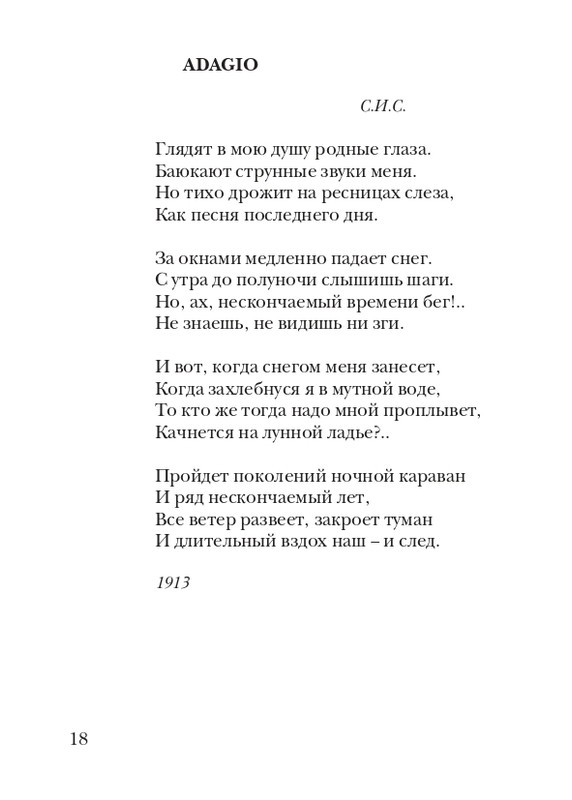 ADAGIO

С.И.С.

Глядят в мою душу родные глаза.
Баюкают струнные звуки меня.
Но тихо дрожит на ресницах слеза,
Как песня последнего дня.

За окнами медленно падает снег.
С утра до полуночи слышишь шаги.
Но, ах, нескончаемый времени бег!..
Не знаешь, не видишь ни зги.

И вот, когда снегом меня занесет,
Когда захлебнуся я в мутной воде,
То кто же тогда надо мной проплывет,
Качнется на лунной ладье?..

Пройдет поколений ночной караван
И ряд нескончаемый лет,
Все ветер развеет, закроет туман
И длительный вздох наш – и след.

1913

18